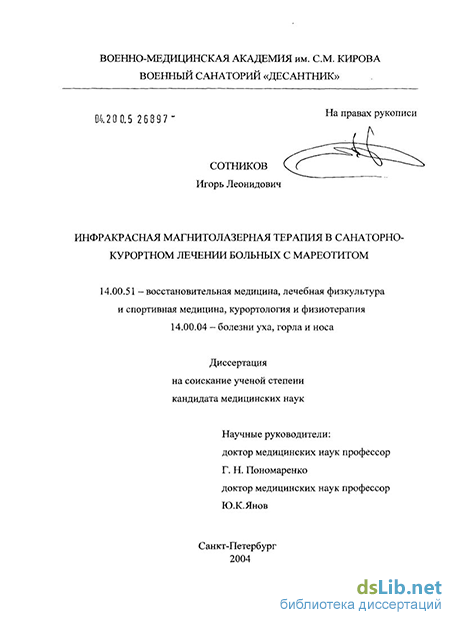 ВОЕННО-МЕДИЦИНСКАЯ АКАДЕМИЯ им. С.М. КИРОВА
ВОЕННЫЙ САНАТОРИЙ «ДЕСАНТНИК»

04.200.5 26897 -

На правах рукописи

СОТНИКОВ
Игорь Леонидович

ИНФРАКРАСНАЯ МАГНИТОЛАЗЕРНАЯ ТЕРАПИЯ В САНАТОРНО-КУРОРТНОМ ЛЕЧЕНИИ БОЛЬНЫХ С МАРЕОТИТОМ

14.00.51 – восстановительная медицина, лечебная физкультура и спортивная медицина, курортология и физиотерапия
14.00.04 – болезни уха, горла и носа

Диссертация
на соискание ученой степени
кандидата медицинских наук

Научные руководители:
доктор медицинских наук профессор
Г. Н. Пономаренко
доктор медицинских наук профессор
Ю.К.Янов

Санкт-Петербург
2004

dsLib.net
библиотека диссертаций